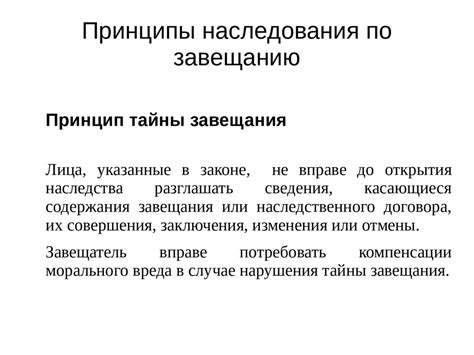 Принципы наследования по завещанию

Принцип тайны завещания

Лица, указанные в законе, не вправе до открытия наследства разглашать сведения, касающиеся содержания завещания или наследственного договора, их совершения, заключения, изменения или отмены.

Завещатель вправе потребовать компенсации морального вреда в случае нарушения тайны завещания.